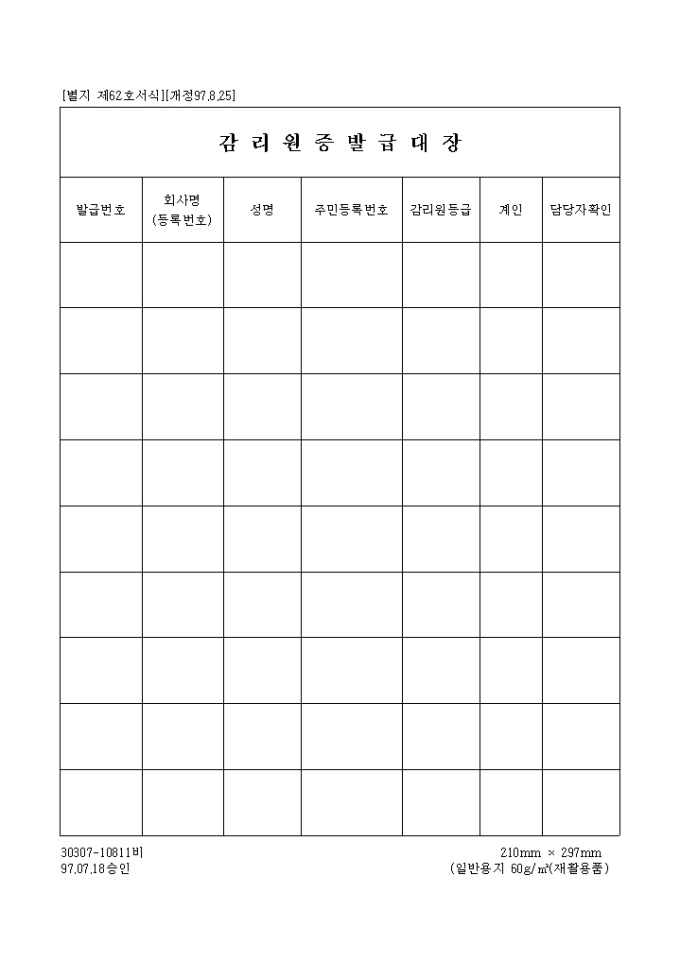 [별지 제62호서식][개정97.8.25]

감 리 원 증 발 급 대 장

| 발급번호 | 회사명 (등록번호) | 성명 | 주민등록번호 | 감리원등급 | 계인 | 담당자확인 |
|---|---|---|---|---|---|---|
| | | | | | | |
| | | | | | | |
| | | | | | | |
| | | | | | | |
| | | | | | | |
| | | | | | | |
| | | | | | | |
| | | | | | | |
| | | | | | | |

30307-10811비
97.07.18승인

210mm × 297mm
(일반용지 60g/㎡(재활용품)